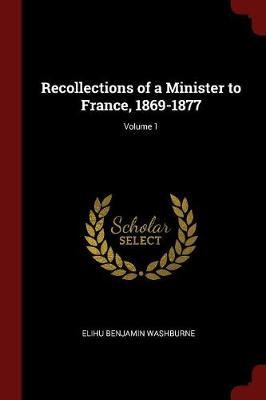 Recollections of a Minister to France, 1869-1877

Volume 1

Scholar
SELECT

ELIHU BENJAMIN WASHBURNE